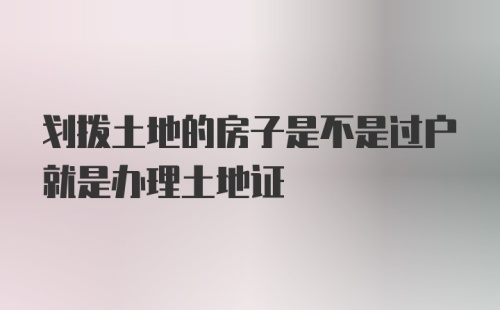 划拨土地的房子是不是过户就是办理土地证